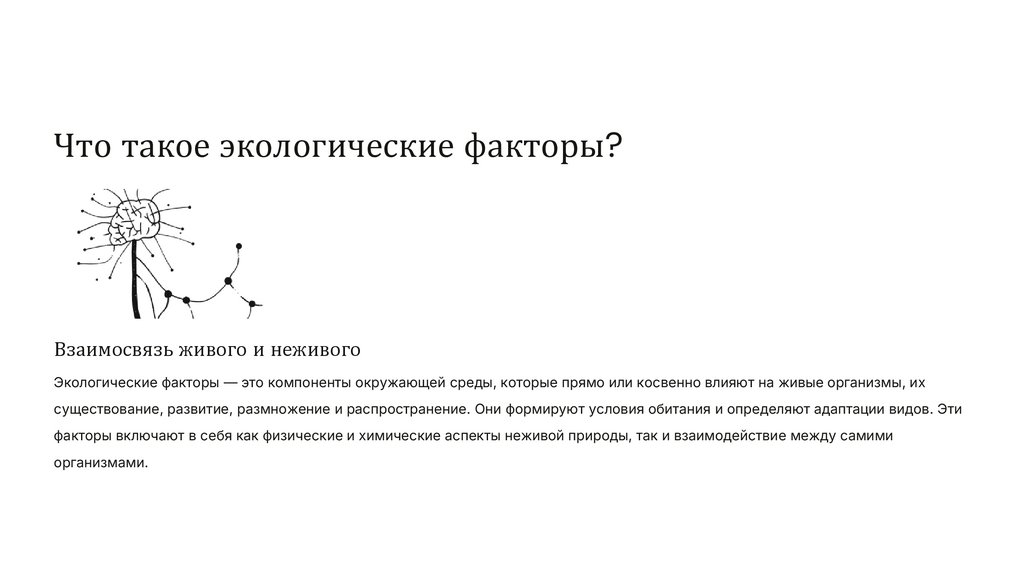 Что такое экологические факторы?

Взаимосвязь живого и неживого

Экологические факторы — это компоненты окружающей среды, которые прямо или косвенно влияют на живые организмы, их существование, развитие, размножение и распространение. Они формируют условия обитания и определяют адаптации видов. Эти факторы включают в себя как физические и химические аспекты неживой природы, так и взаимодействие между самими организмами.